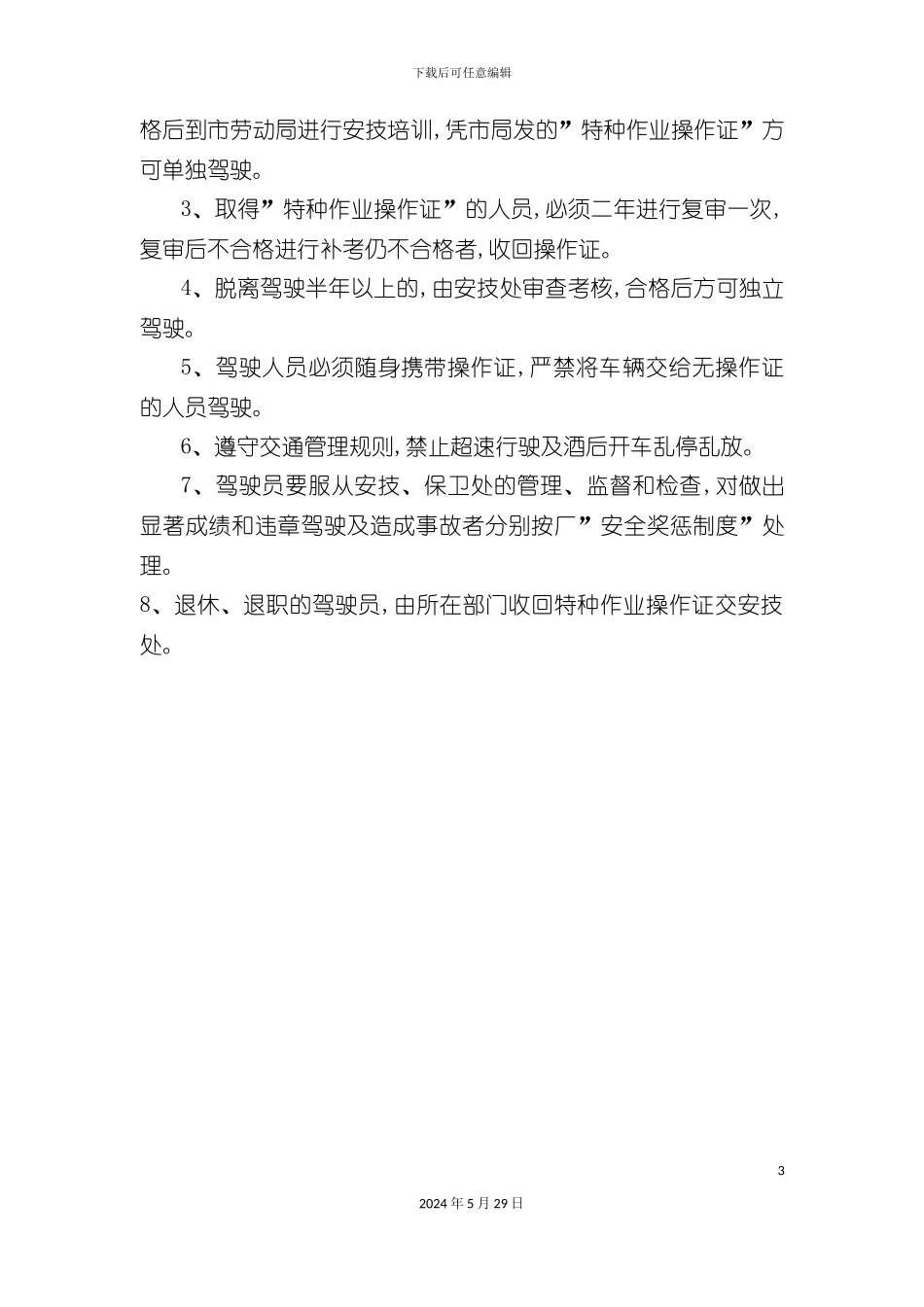 下载后可任意编辑

格后到市劳动局进行安技培训,凭市局发的”特种作业操作证”方可单独驾驶。

3、取得”特种作业操作证”的人员,必须二年进行复审一次,复审后不合格进行补考仍不合格者,收回操作证。

4、脱离驾驶半年以上的,由安技处审查考核,合格后方可独立驾驶。

5、驾驶人员必须随身携带操作证,严禁将车辆交给无操作证的人员驾驶。

6、遵守交通管理规则,禁止超速行驶及酒后开车乱停乱放。

7、驾驶员要服从安技、保卫处的管理、监督和检查,对做出显著成绩和违章驾驶及造成事故者分别按厂”安全奖惩制度”处理。

8、退休、退职的驾驶员,由所在部门收回特种作业操作证交安技处。

3

2024年5月29日